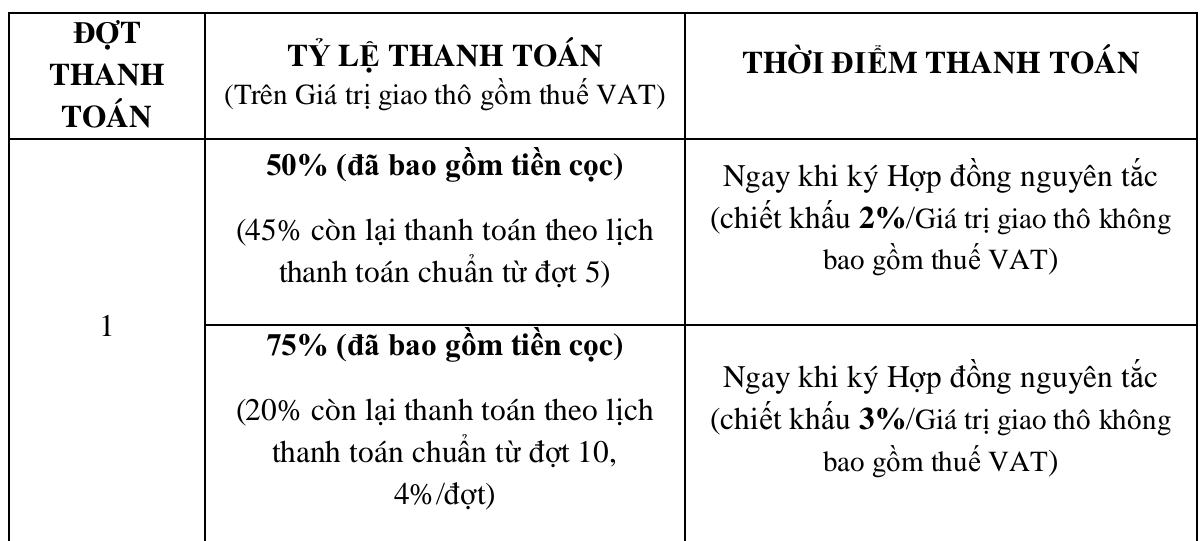 | ĐỢT THANH TOÁN | TỶ LỆ THANH TOÁN (Trên Giá trị giao thô gồm thuế VAT) | THỜI ĐIỂM THANH TOÁN |
|---|---|---|
| 1 | **50% (đã bao gồm tiền cọc)** (45% còn lại thanh toán theo lịch thanh toán chuẩn từ đợt 5) | Ngay khi ký Hợp đồng nguyên tắc (chiết khấu **2%**/Giá trị giao thô không bao gồm thuế VAT) |
| | **75% (đã bao gồm tiền cọc)** (20% còn lại thanh toán theo lịch thanh toán chuẩn từ đợt 10, 4%/đợt) | Ngay khi ký Hợp đồng nguyên tắc (chiết khấu **3%**/Giá trị giao thô không bao gồm thuế VAT) |